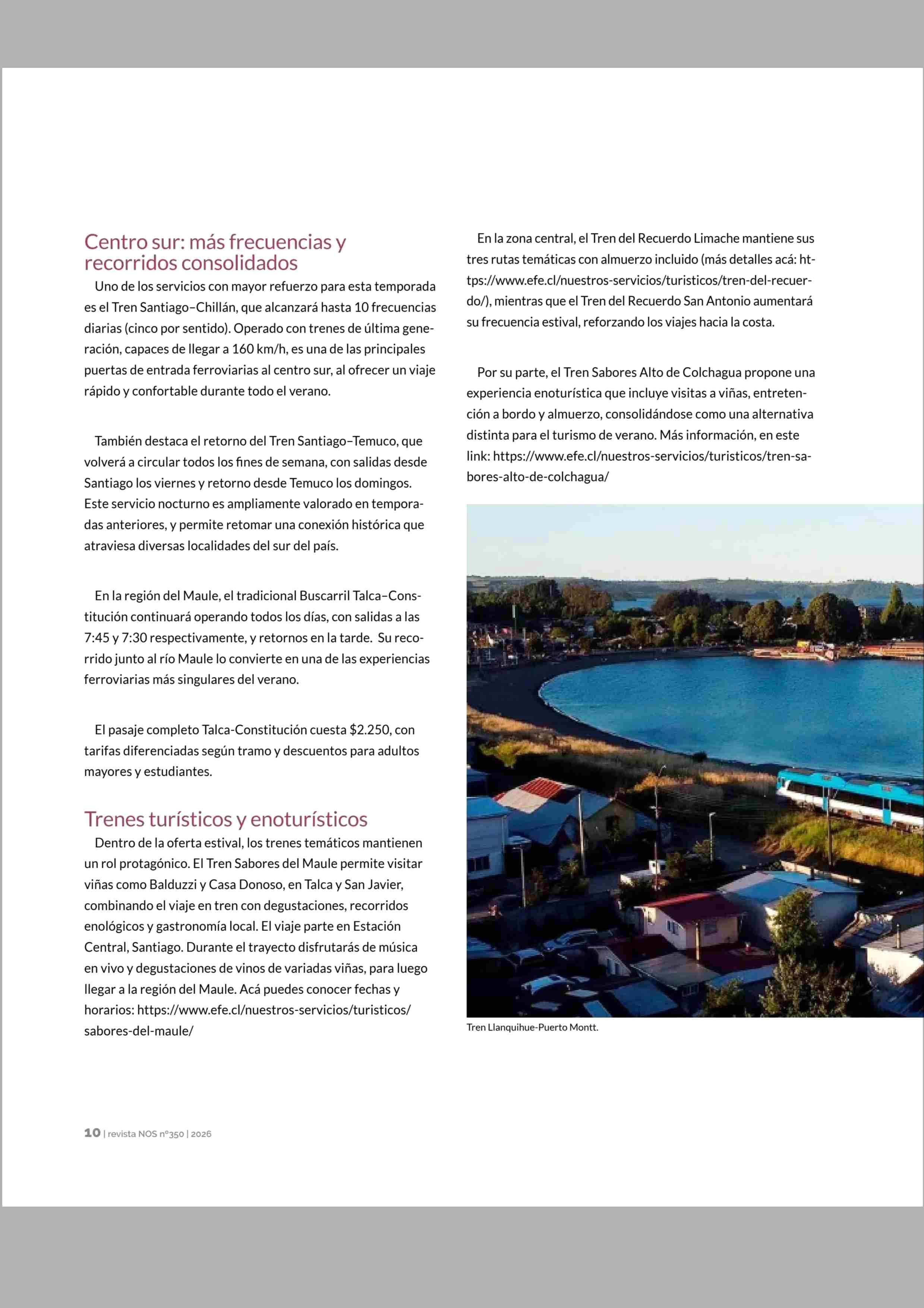 Centro sur: más frecuencias y recorridos consolidados

Uno de los servicios con mayor refuerzo para esta temporada es el Tren Santiago–Chillán, que alcanzará hasta 10 frecuencias diarias (cinco por sentido). Operado con trenes de última generación, capaces de llegar a 160 km/h, es una de las principales puertas de entrada ferroviarias al centro sur, al ofrecer un viaje rápido y confortable durante todo el verano.

También destaca el retorno del Tren Santiago–Temuco, que volverá a circular todos los fines de semana, con salidas desde Santiago los viernes y retorno desde Temuco los domingos. Este servicio nocturno es ampliamente valorado en temporadas anteriores, y permite retomar una conexión histórica que atraviesa diversas localidades del sur del país.

En la región del Maule, el tradicional Buscarril Talca–Constitución continuará operando todos los días, con salidas a las 7:45 y 7:30 respectivamente, y retornos en la tarde. Su recorrido junto al río Maule lo convierte en una de las experiencias ferroviarias más singulares del verano.

El pasaje completo Talca-Constitución cuesta $2.250, con tarifas diferenciadas según tramo y descuentos para adultos mayores y estudiantes.

Trenes turísticos y enoturísticos

Dentro de la oferta estival, los trenes temáticos mantienen un rol protagónico. El Tren Sabores del Maule permite visitar viñas como Balduzzi y Casa Donoso, en Talca y San Javier, combinando el viaje en tren con degustaciones, recorridos enológicos y gastronomía local. El viaje parte en Estación Central, Santiago. Durante el trayecto disfrutarás de música en vivo y degustaciones de vinos de variadas viñas, para luego llegar a la región del Maule. Acá puedes conocer fechas y horarios: https://www.efe.cl/nuestros-servicios/turisticos/sabores-del-maule/

En la zona central, el Tren del Recuerdo Limache mantiene sus tres rutas temáticas con almuerzo incluido (más detalles acá: https://www.efe.cl/nuestros-servicios/turisticos/tren-del-recuerdo/), mientras que el Tren del Recuerdo San Antonio aumentará su frecuencia estival, reforzando los viajes hacia la costa.

Por su parte, el Tren Sabores Alto de Colchagua propone una experiencia enoturística que incluye visitas a viñas, entretención a bordo y almuerzo, consolidándose como una alternativa distinta para el turismo de verano. Más información, en este link: https://www.efe.cl/nuestros-servicios/turisticos/tren-sabores-alto-de-colchagua/

Tren Llanquihue-Puerto Montt.

10 | revista NOS nº350 | 2026